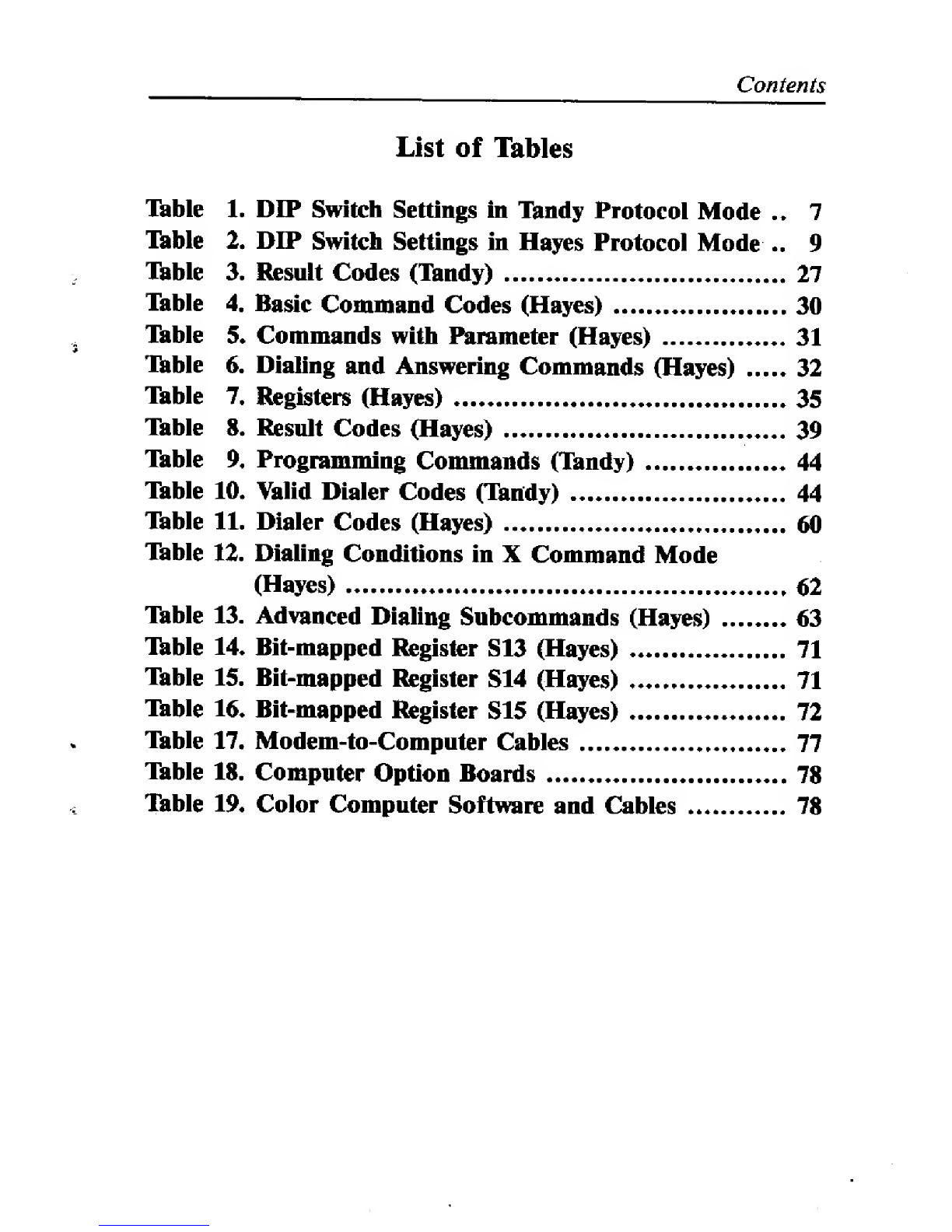 Contents

List of Tables

Table 1. DIP Switch Settings in Tandy Protocol Mode .. 7
Table 2. DIP Switch Settings in Hayes Protocol Mode .. 9
Table 3. Result Codes (Tandy) .................................. 27
Table 4. Basic Command Codes (Hayes) ..................... 30
Table 5. Commands with Parameter (Hayes) ............... 31
Table 6. Dialing and Answering Commands (Hayes) ..... 32
Table 7. Registers (Hayes) ........................................ 35
Table 8. Result Codes (Hayes) .................................. 39
Table 9. Programming Commands (Tandy) ................. 44
Table 10. Valid Dialer Codes (Tandy) .......................... 44
Table 11. Dialer Codes (Hayes) .................................. 60
Table 12. Dialing Conditions in X Command Mode (Hayes) ..................................................... 62
Table 13. Advanced Dialing Subcommands (Hayes) ........ 63
Table 14. Bit-mapped Register S13 (Hayes) ................... 71
Table 15. Bit-mapped Register S14 (Hayes) ................... 71
Table 16. Bit-mapped Register S15 (Hayes) ................... 72
Table 17. Modem-to-Computer Cables ......................... 77
Table 18. Computer Option Boards ............................. 78
Table 19. Color Computer Software and Cables ............ 78